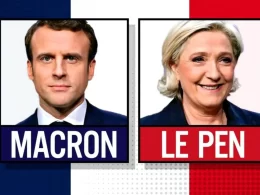 MACRON

LE PEN